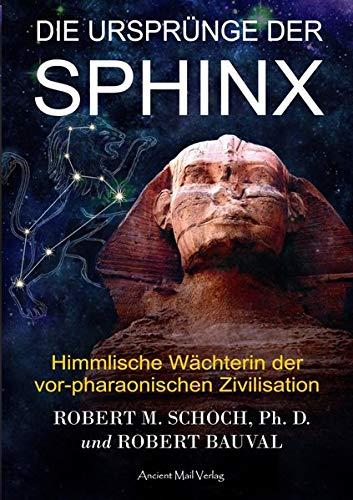 DIE URSPRÜNGE DER
SPHINX

Himmlische Wächterin der vor-pharaonischen Zivilisation

ROBERT M. SCHOCH, Ph. D.
und ROBERT BAUVAL

Ancient Mail Verlag